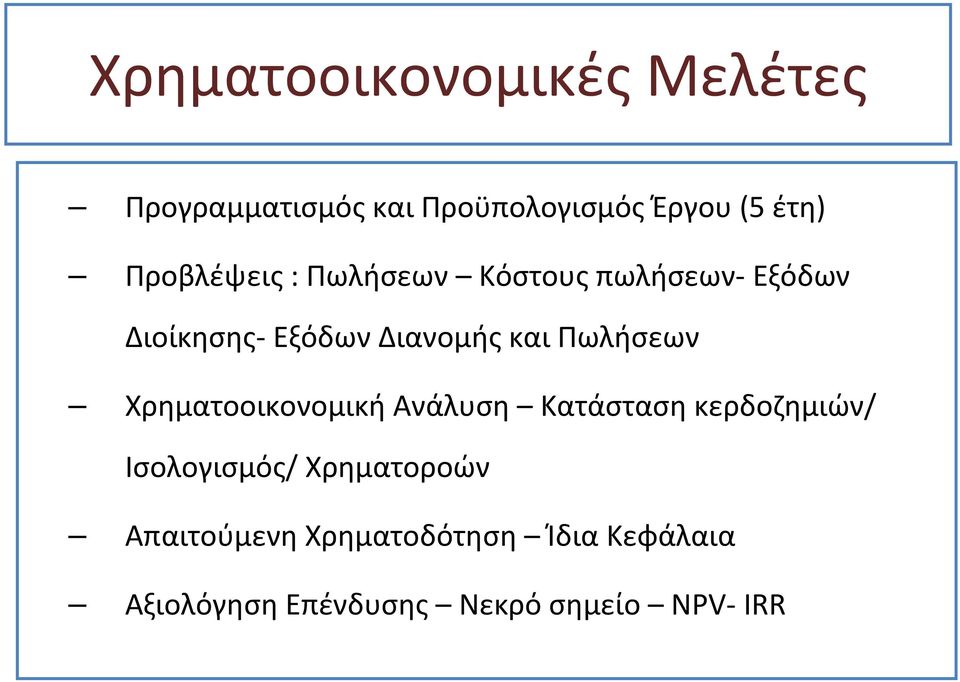 Χρηματοοικονομικές Μελέτες

– Προγραμματισμός και Προϋπολογισμός Έργου (5 έτη)

– Προβλέψεις : Πωλήσεων – Κόστους πωλήσεων- Εξόδων Διοίκησης- Εξόδων Διανομής και Πωλήσεων

– Χρηματοοικονομική Ανάλυση – Κατάσταση κερδοζημιών/ Ισολογισμός/ Χρηματοροών

– Απαιτούμενη Χρηματοδότηση – Ίδια Κεφάλαια

– Αξιολόγηση Επένδυσης – Νεκρό σημείο – NPV- IRR